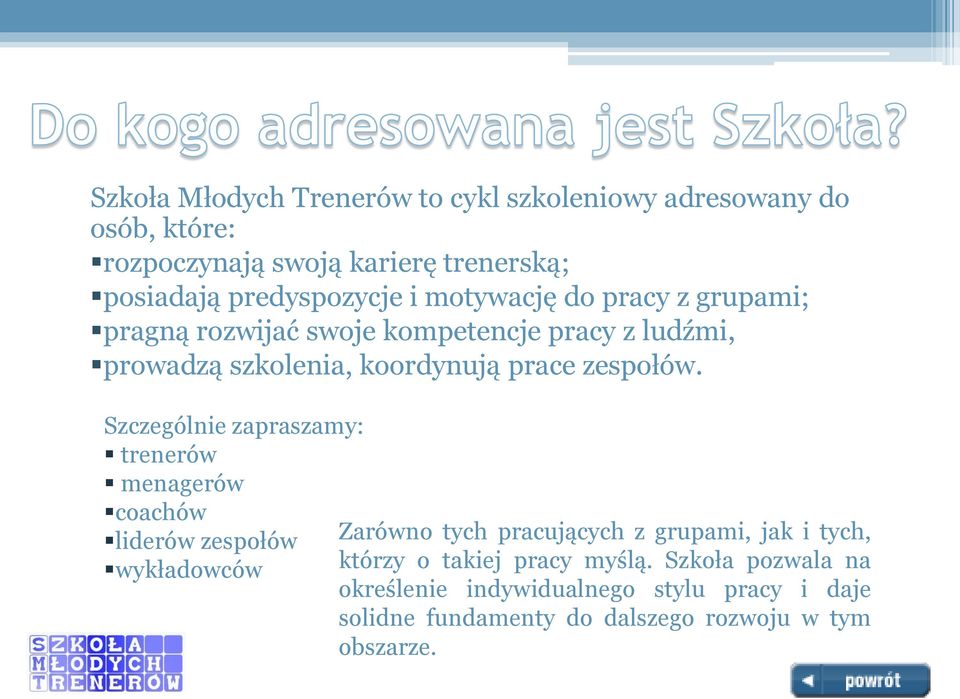 Do kogo adresowana jest Szkoła?

Szkoła Młodych Trenerów to cykl szkoleniowy adresowany do osób, które:
▪rozpoczynają swoją karierę trenerską;
▪posiadają predyspozycje i motywację do pracy z grupami;
▪pragną rozwijać swoje kompetencje pracy z ludźmi,
▪prowadzą szkolenia, koordynują prace zespołów.

Szczególnie zapraszamy:
▪ trenerów
▪ menagerów
▪coachów
▪liderów zespołów
▪wykładowców

Zarówno tych pracujących z grupami, jak i tych, którzy o takiej pracy myślą. Szkoła pozwala na określenie indywidualnego stylu pracy i daje solidne fundamenty do dalszego rozwoju w tym obszarze.

SZKOŁA MŁODYCH TRENERÓW

powrót